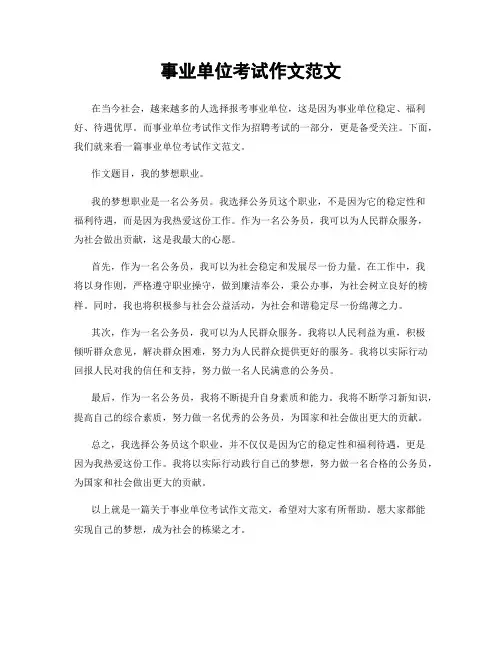 事业单位考试作文范文

在当今社会，越来越多的人选择报考事业单位，这是因为事业单位稳定、福利好、待遇优厚。而事业单位考试作文作为招聘考试的一部分，更是备受关注。下面，我们就来看一篇事业单位考试作文范文。

作文题目，我的梦想职业。

我的梦想职业是一名公务员。我选择公务员这个职业，不是因为它的稳定性和福利待遇，而是因为我热爱这份工作。作为一名公务员，我可以为人民群众服务，为社会做出贡献，这是我最大的心愿。

首先，作为一名公务员，我可以为社会稳定和发展尽一份力量。在工作中，我将以身作则，严格遵守职业操守，做到廉洁奉公，秉公办事，为社会树立良好的榜样。同时，我也将积极参与社会公益活动，为社会和谐稳定尽一份绵薄之力。

其次，作为一名公务员，我可以为人民群众服务。我将以人民利益为重，积极倾听群众意见，解决群众困难，努力为人民群众提供更好的服务。我将以实际行动回报人民对我的信任和支持，努力做一名人民满意的公务员。

最后，作为一名公务员，我将不断提升自身素质和能力。我将不断学习新知识，提高自己的综合素质，努力做一名优秀的公务员，为国家和社会做出更大的贡献。

总之，我选择公务员这个职业，并不仅仅是因为它的稳定性和福利待遇，更是因为我热爱这份工作。我将以实际行动践行自己的梦想，努力做一名合格的公务员，为国家和社会做出更大的贡献。

以上就是一篇关于事业单位考试作文范文，希望对大家有所帮助。愿大家都能实现自己的梦想，成为社会的栋梁之才。